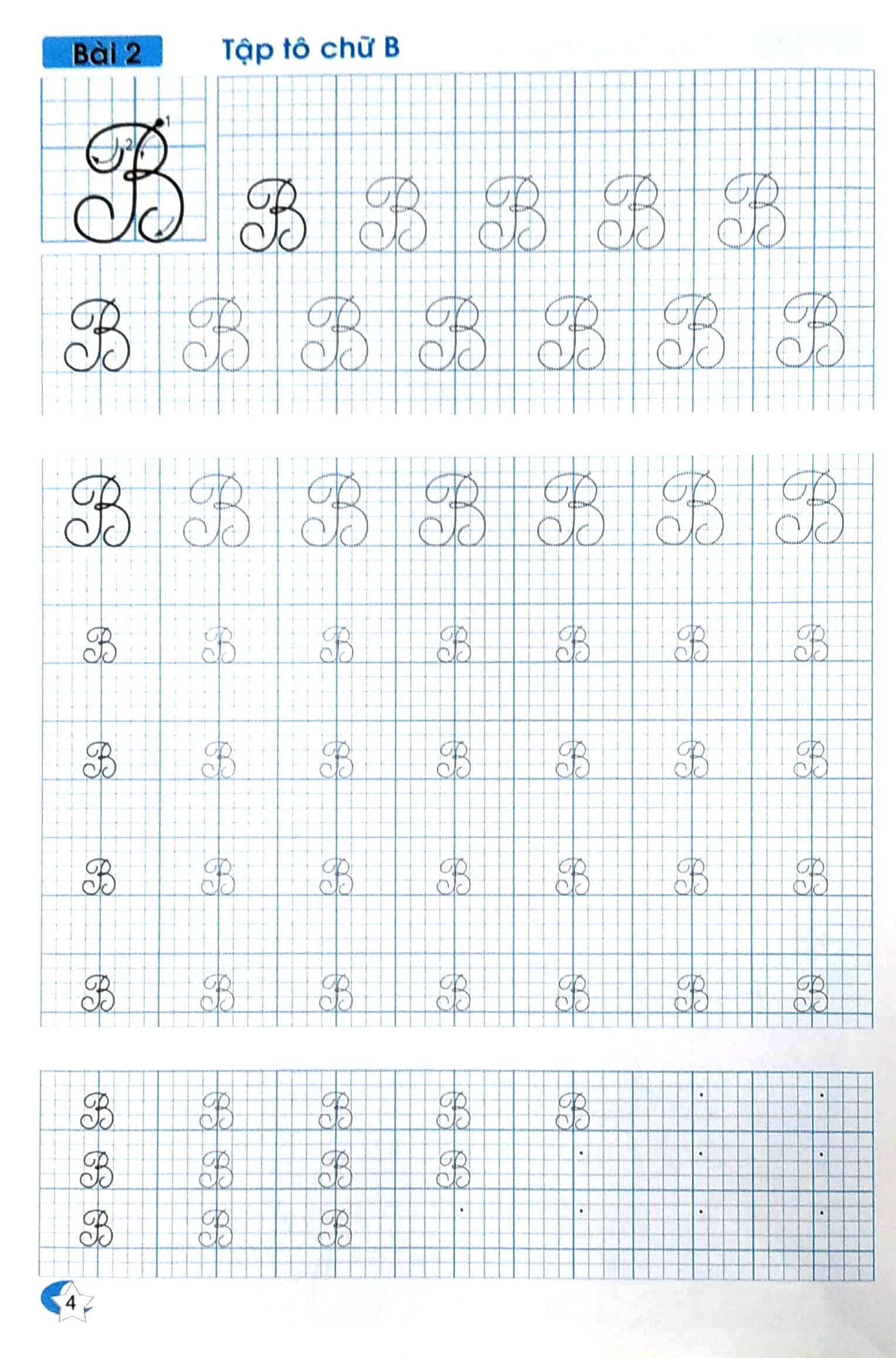 Bài 2 Tập tô chữ B

1 2

B B B B B B

B B B B B B B

B B B B B B B

B B B B B B B

B B B B B B B

B B B B B B B

B B B B B B B

B B B B B

B B B B

B B B

4